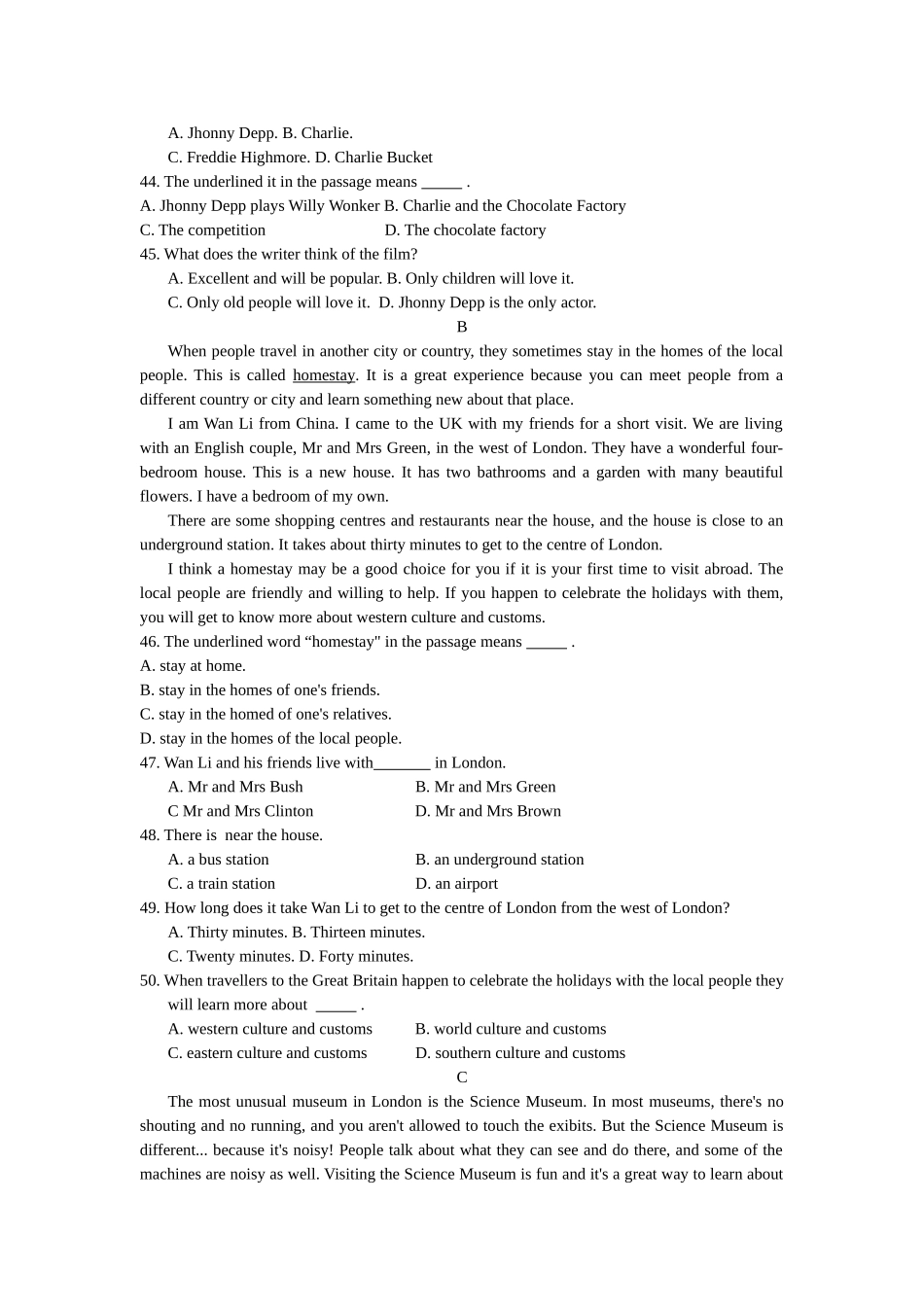 A. Jhonny Depp. B. Charlie.
C. Freddie Highmore. D. Charlie Bucket
44. The underlined it in the passage means _____ .
A. Jhonny Depp plays Willy Wonker B. Charlie and the Chocolate Factory
C. The competition D. The chocolate factory
45. What does the writer think of the film?
A. Excellent and will be popular. B. Only children will love it.
C. Only old people will love it. D. Jhonny Depp is the only actor.

B

When people travel in another city or country, they sometimes stay in the homes of the local people. This is called homestay. It is a great experience because you can meet people from a different country or city and learn something new about that place.

I am Wan Li from China. I came to the UK with my friends for a short visit. We are living with an English couple, Mr and Mrs Green, in the west of London. They have a wonderful four-bedroom house. This is a new house. It has two bathrooms and a garden with many beautiful flowers. I have a bedroom of my own.

There are some shopping centres and restaurants near the house, and the house is close to an underground station. It takes about thirty minutes to get to the centre of London.

I think a homestay may be a good choice for you if it is your first time to visit abroad. The local people are friendly and willing to help. If you happen to celebrate the holidays with them, you will get to know more about western culture and customs.

46. The underlined word “homestay" in the passage means _____ .
A. stay at home.
B. stay in the homes of one's friends.
C. stay in the homed of one's relatives.
D. stay in the homes of the local people.
47. Wan Li and his friends live with_______ in London.
A. Mr and Mrs Bush B. Mr and Mrs Green
C Mr and Mrs Clinton D. Mr and Mrs Brown
48. There is near the house.
A. a bus station B. an underground station
C. a train station D. an airport
49. How long does it take Wan Li to get to the centre of London from the west of London?
A. Thirty minutes. B. Thirteen minutes.
C. Twenty minutes. D. Forty minutes.
50. When travellers to the Great Britain happen to celebrate the holidays with the local people they will learn more about _____ .
A. western culture and customs B. world culture and customs
C. eastern culture and customs D. southern culture and customs

C

The most unusual museum in London is the Science Museum. In most museums, there's no shouting and no running, and you aren't allowed to touch the exibits. But the Science Museum is different... because it's noisy! People talk about what they can see and do there, and some of the machines are noisy as well. Visiting the Science Museum is fun and it's a great way to learn about